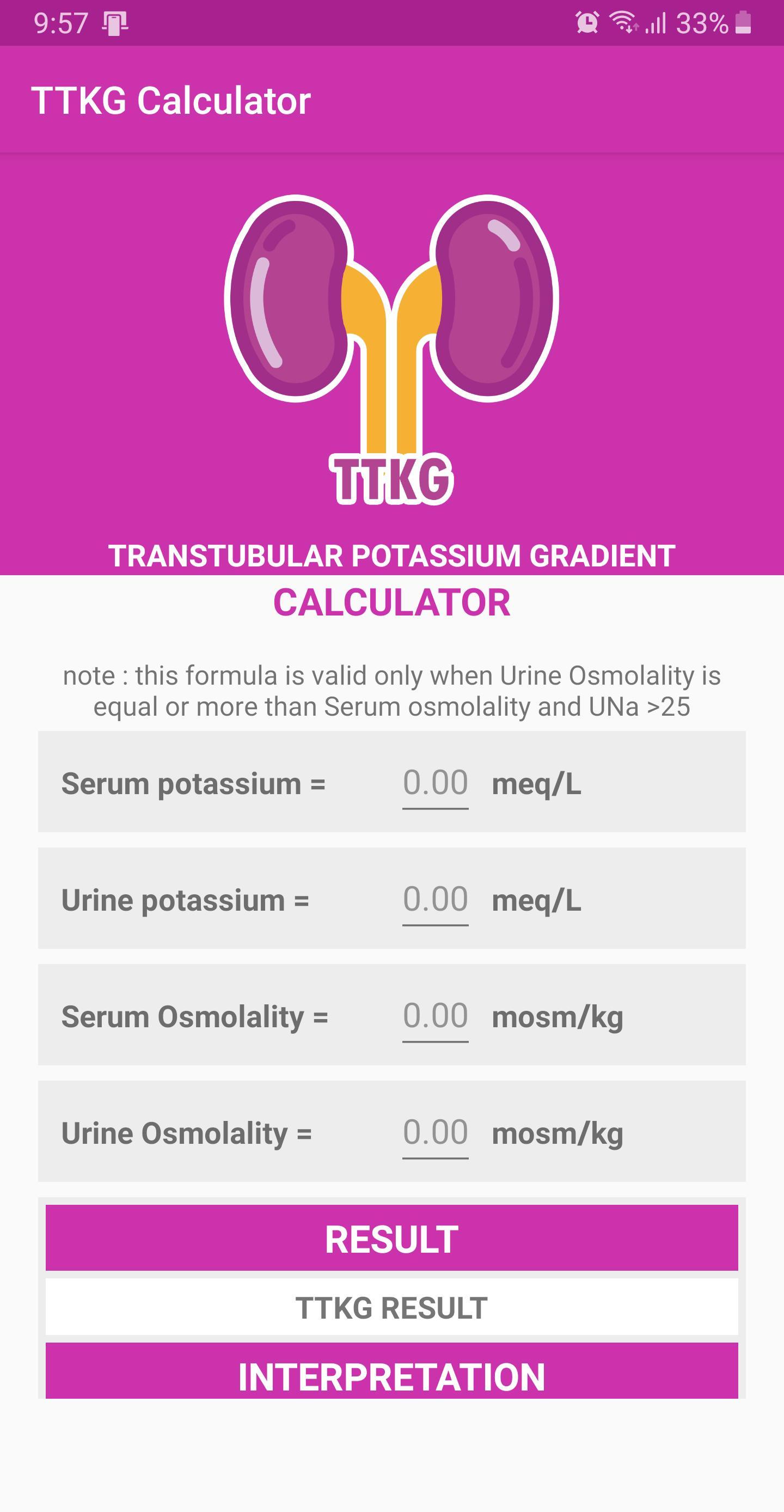 9:57 33%

TTKG Calculator

TTKG

TRANSTUBULAR POTASSIUM GRADIENT
CALCULATOR

note : this formula is valid only when Urine Osmolality is equal or more than Serum osmolality and UNa >25

Serum potassium = 0.00 meq/L

Urine potassium = 0.00 meq/L

Serum Osmolality = 0.00 mosm/kg

Urine Osmolality = 0.00 mosm/kg

RESULT

TTKG RESULT

INTERPRETATION